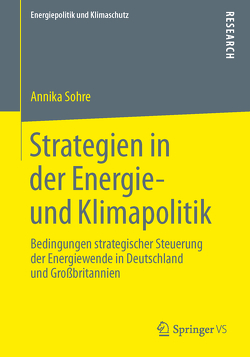 Energiepolitik und Klimaschutz

RESEARCH

Annika Sohre

Strategien in der Energie- und Klimapolitik

Bedingungen strategischer Steuerung der Energiewende in Deutschland und Großbritannien

Springer VS